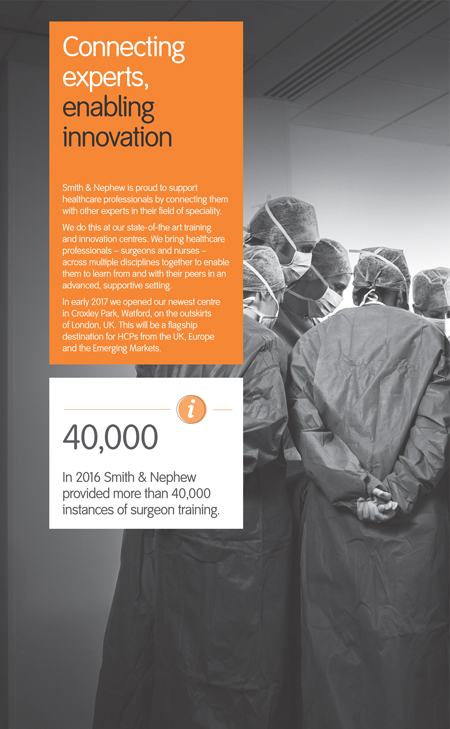 Connecting experts, enabling innovation

Smith & Nephew is proud to support healthcare professionals by connecting them with other experts in their field of speciality.

We do this at our state-of-the art training and innovation centres. We bring healthcare professionals – surgeons and nurses – across multiple disciplines together to enable them to learn from and with their peers in an advanced, supportive setting.

In early 2017 we opened our newest centre in Croxley Park, Watford, on the outskirts of London, UK. This will be a flagship destination for HCPs from the UK, Europe and the Emerging Markets.

i

40,000

In 2016 Smith & Nephew provided more than 40,000 instances of surgeon training.